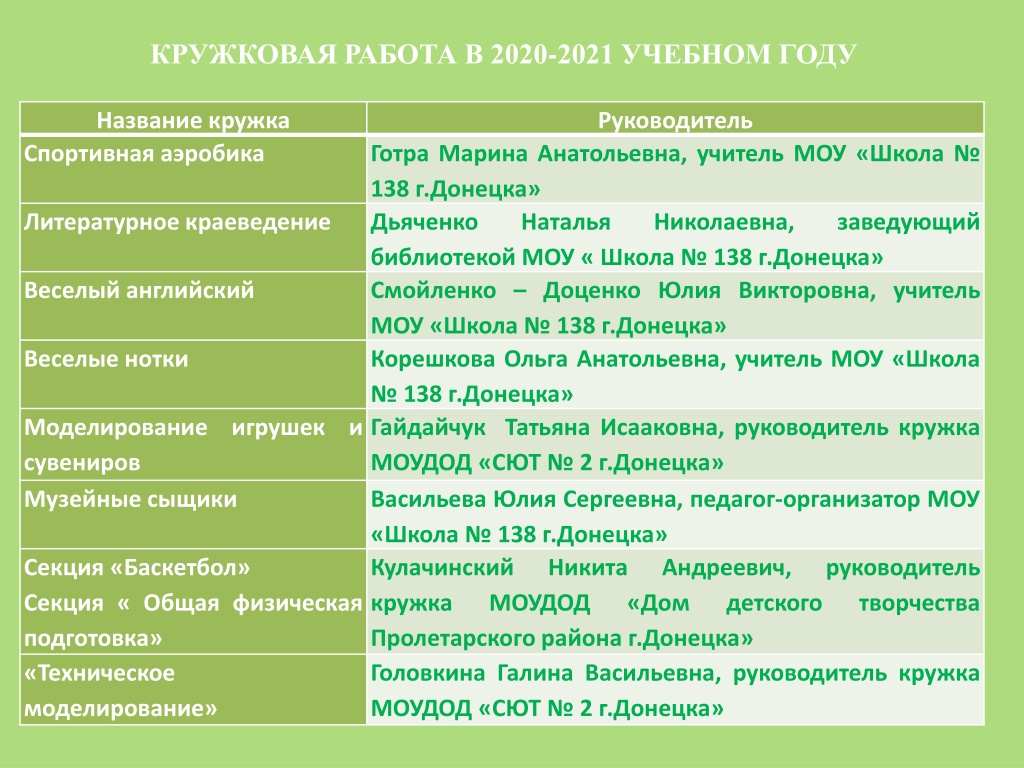 КРУЖКОВАЯ РАБОТА В 2020-2021 УЧЕБНОМ ГОДУ

| Название кружка | Руководитель |
|---|---|
| Спортивная аэробика | Готра Марина Анатольевна, учитель МОУ «Школа № 138 г.Донецка» |
| Литературное краеведение | Дьяченко Наталья Николаевна, заведующий библиотекой МОУ « Школа № 138 г.Донецка» |
| Веселый английский | Смойленко – Доценко Юлия Викторовна, учитель МОУ «Школа № 138 г.Донецка» |
| Веселые нотки | Корешкова Ольга Анатольевна, учитель МОУ «Школа № 138 г.Донецка» |
| Моделирование игрушек и сувениров | Гайдайчук Татьяна Исааковна, руководитель кружка МОУДОД «СЮТ № 2 г.Донецка» |
| Музейные сыщики | Васильева Юлия Сергеевна, педагог-организатор МОУ «Школа № 138 г.Донецка» |
| Секция «Баскетбол» Секция « Общая физическая подготовка» | Кулачинский Никита Андреевич, руководитель кружка МОУДОД «Дом детского творчества Пролетарского района г.Донецка» |
| «Техническое моделирование» | Головкина Галина Васильевна, руководитель кружка МОУДОД «СЮТ № 2 г.Донецка» |